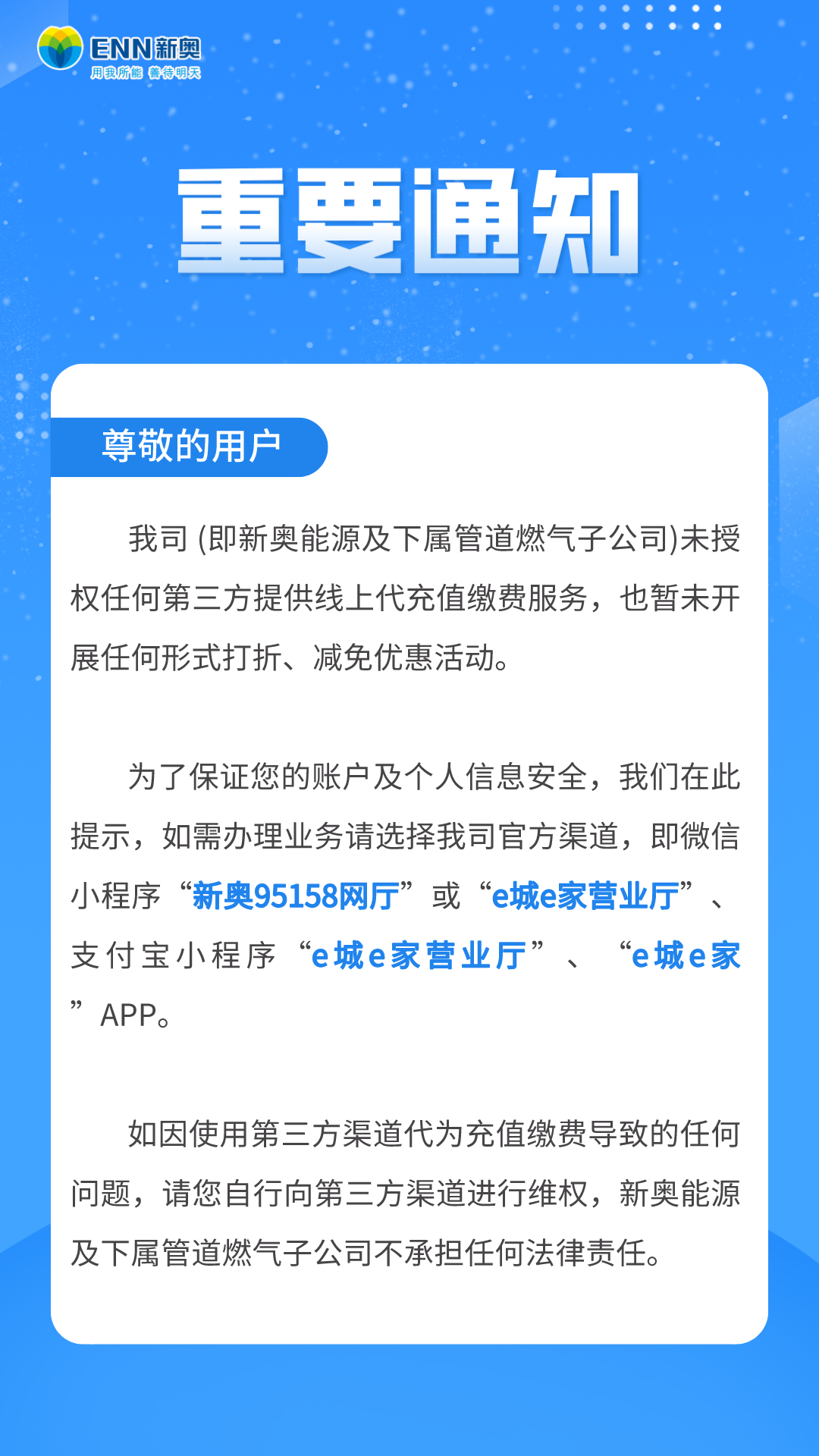 ENN新奥
用我所能 善待明天

重要通知

尊敬的用户

我司 (即新奥能源及下属管道燃气子公司)未授权任何第三方提供线上代充值缴费服务，也暂未开展任何形式打折、减免优惠活动。

为了保证您的账户及个人信息安全，我们在此提示，如需办理业务请选择我司官方渠道，即微信小程序“新奥95158网厅”或“e城e家营业厅”、支付宝小程序“e城e家营业厅”、“e城e家”APP。

如因使用第三方渠道代为充值缴费导致的任何问题，请您自行向第三方渠道进行维权，新奥能源及下属管道燃气子公司不承担任何法律责任。